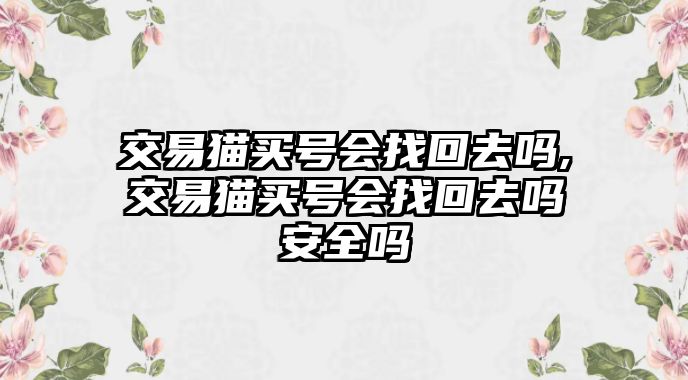 交易猫买号会找回去吗,交易猫买号会找回去吗安全吗